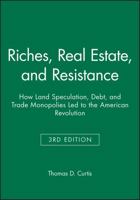 Riches, Real Estate, and Resistance

How Land Speculation, Debt, and Trade Monopolies Led to the American Revolution

3RD EDITION

Thomas D. Curtis